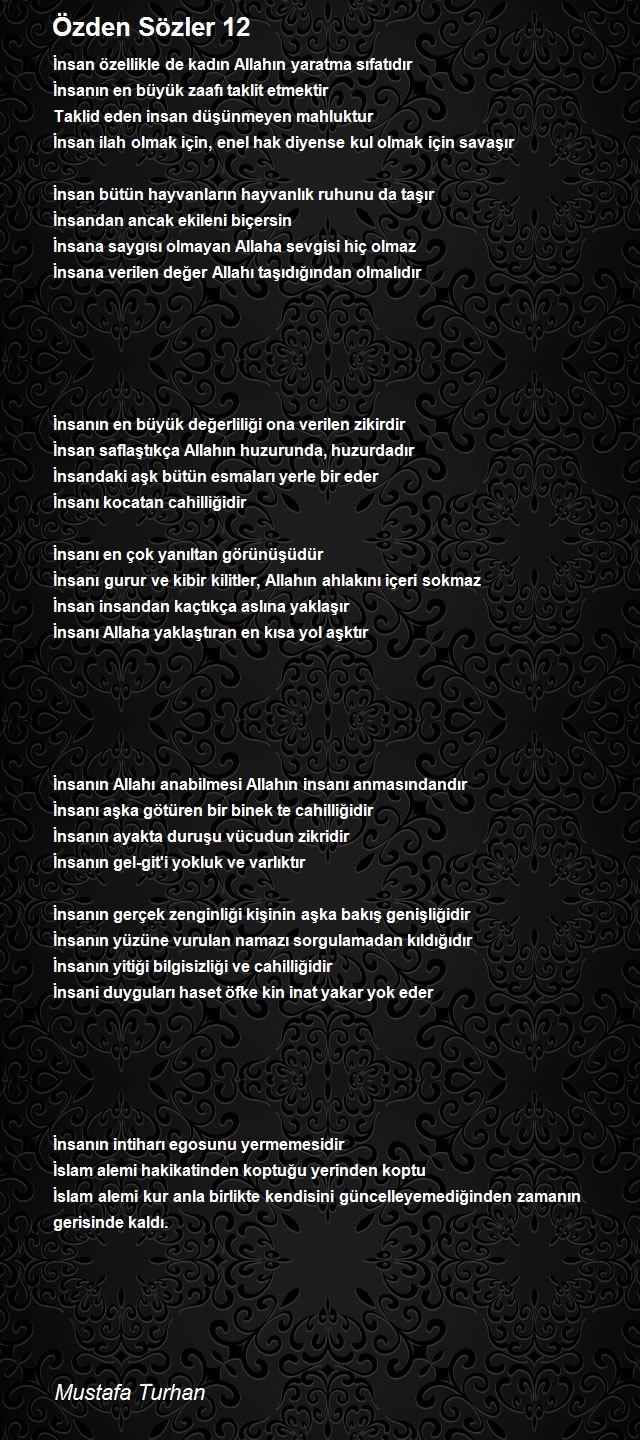 Özden Sözler 12

İnsan özellikle de kadın Allahın yaratma sıfatıdır
İnsanın en büyük zaafı taklit etmektir
Taklid eden insan düşünmeyen mahluktur
İnsan ilah olmak için, enel hak diyense kul olmak için savaşır

İnsan bütün hayvanların hayvanlık ruhunu da taşır
İnsandan ancak ekileni biçersin
İnsana saygısı olmayan Allaha sevgisi hiç olmaz
İnsana verilen değer Allahı taşıdığından olmalıdır

İnsanın en büyük değerliliği ona verilen zikirdir
İnsan saflaştıkça Allahın huzurunda, huzurdadır
İnsandaki aşk bütün esmaları yerle bir eder
İnsanı kocatan cahilliğidir

İnsanı en çok yanıltan görünüşüdür
İnsanı gurur ve kibir kilitler, Allahın ahlakını içeri sokmaz
İnsan insandan kaçtıkça aslına yaklaşır
İnsanı Allaha yaklaştıran en kısa yol aşktır

İnsanın Allahı anabilmesi Allahın insanı anmasındandır
İnsanı aşka götüren bir binek te cahilliğidir
İnsanın ayakta duruşu vücudun zikridir
İnsanın gel-git'i yokluk ve varlıktır

İnsanın gerçek zenginliği kişinin aşka bakış genişliğidir
İnsanın yüzüne vurulan namazı sorgulamadan kıldığıdır
İnsanın yitiği bilgisizliği ve cahilliğidir
İnsani duyguları haset öfke kin inat yakar yok eder

İnsanın intiharı egosunu yermemesidir
İslam alemi hakikatinden koptuğu yerinden koptu
İslam alemi kur anla birlikte kendisini güncelleyemediğinden zamanın gerisinde kaldı.

Mustafa Turhan